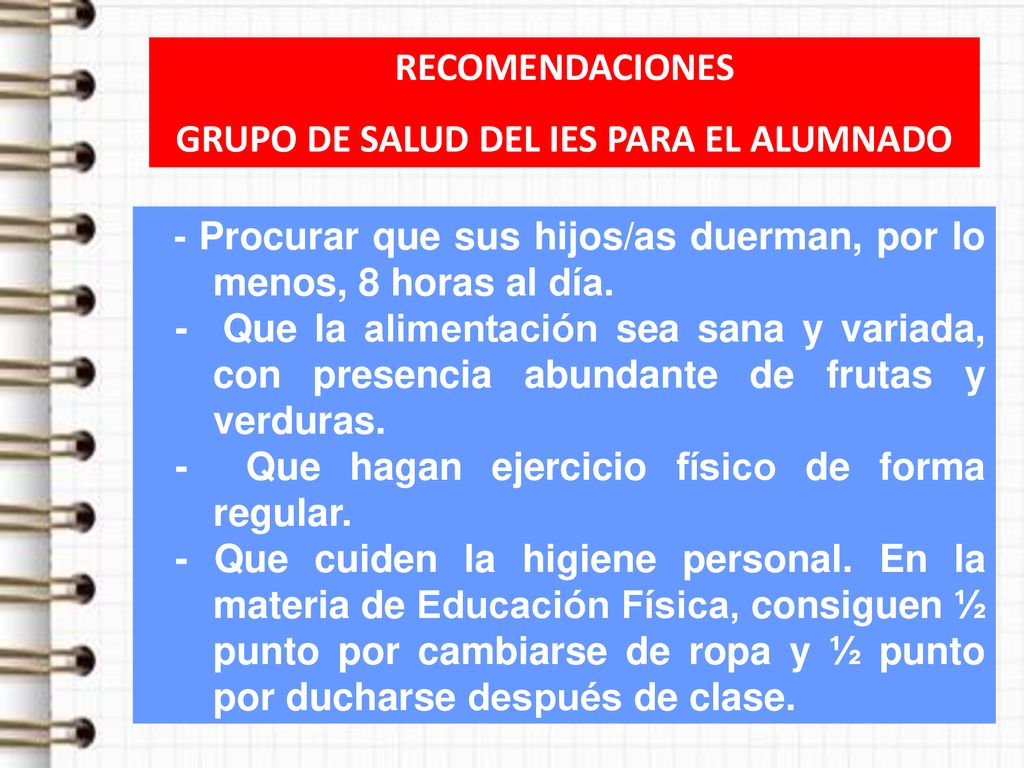 RECOMENDACIONES
GRUPO DE SALUD DEL IES PARA EL ALUMNADO

- Procurar que sus hijos/as duerman, por lo menos, 8 horas al día.
- Que la alimentación sea sana y variada, con presencia abundante de frutas y verduras.
- Que hagan ejercicio físico de forma regular.
- Que cuiden la higiene personal. En la materia de Educación Física, consiguen ½ punto por cambiarse de ropa y ½ punto por ducharse después de clase.